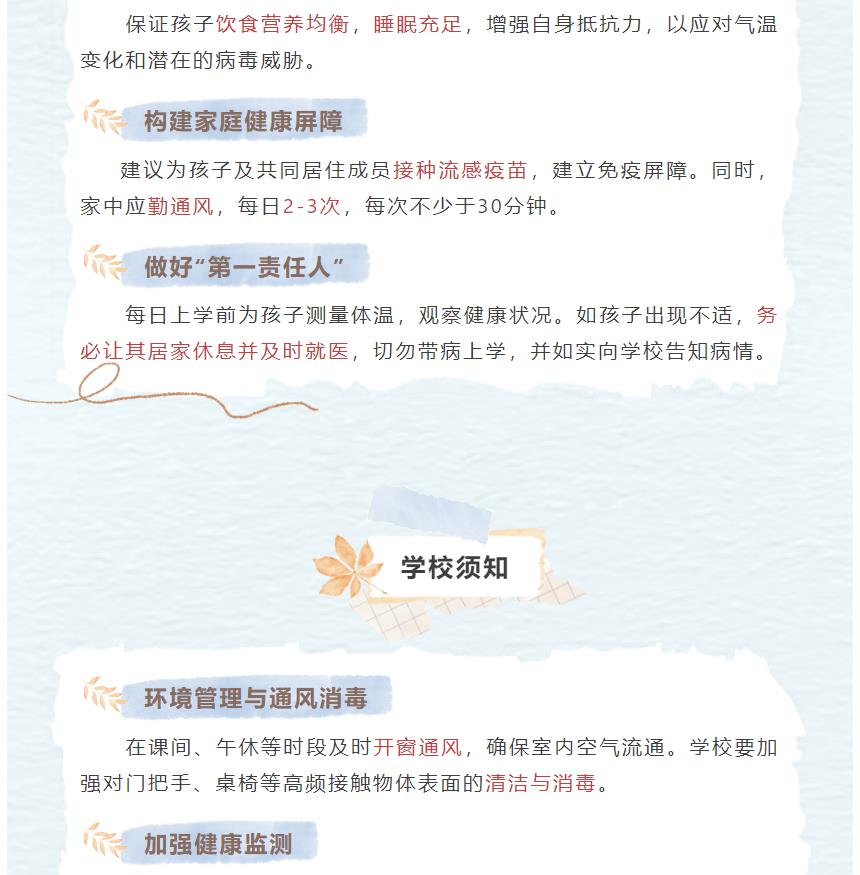 保证孩子饮食营养均衡，睡眠充足，增强自身抵抗力，以应对气温变化和潜在的病毒威胁。

构建家庭健康屏障

建议为孩子及共同居住成员接种流感疫苗，建立免疫屏障。同时，家中应勤通风，每日2-3次，每次不少于30分钟。

做好“第一责任人”

每日上学前为孩子测量体温，观察健康状况。如孩子出现不适，务必让其居家休息并及时就医，切勿带病上学，并如实向学校告知病情。

学校须知

环境管理与通风消毒

在课间、午休等时段及时开窗通风，确保室内空气流通。学校要加强对门把手、桌椅等高频接触物体表面的清洁与消毒。

加强健康监测